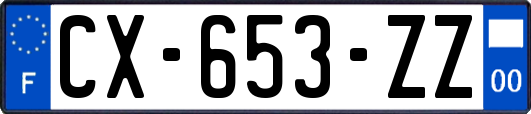 F
CX-653-ZZ
00